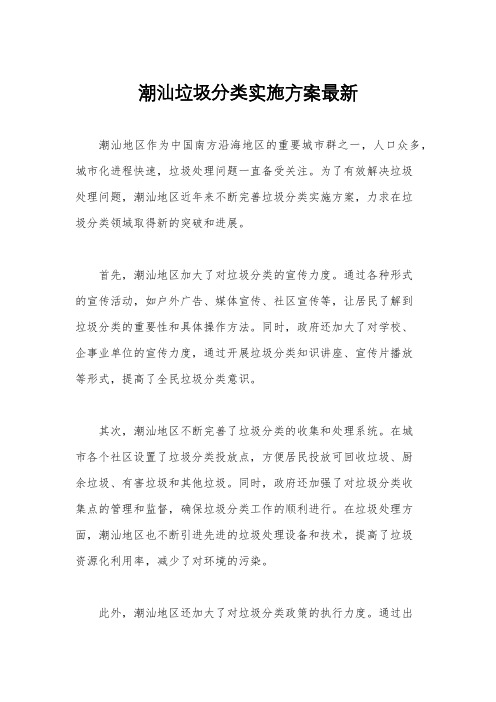 潮汕垃圾分类实施方案最新

潮汕地区作为中国南方沿海地区的重要城市群之一，人口众多，城市化进程快速，垃圾处理问题一直备受关注。为了有效解决垃圾处理问题，潮汕地区近年来不断完善垃圾分类实施方案，力求在垃圾分类领域取得新的突破和进展。

首先，潮汕地区加大了对垃圾分类的宣传力度。通过各种形式的宣传活动，如户外广告、媒体宣传、社区宣传等，让居民了解到垃圾分类的重要性和具体操作方法。同时，政府还加大了对学校、企事业单位的宣传力度，通过开展垃圾分类知识讲座、宣传片播放等形式，提高了全民垃圾分类意识。

其次，潮汕地区不断完善了垃圾分类的收集和处理系统。在城市各个社区设置了垃圾分类投放点，方便居民投放可回收垃圾、厨余垃圾、有害垃圾和其他垃圾。同时，政府还加强了对垃圾分类收集点的管理和监督，确保垃圾分类工作的顺利进行。在垃圾处理方面，潮汕地区也不断引进先进的垃圾处理设备和技术，提高了垃圾资源化利用率，减少了对环境的污染。

此外，潮汕地区还加大了对垃圾分类政策的执行力度。通过出